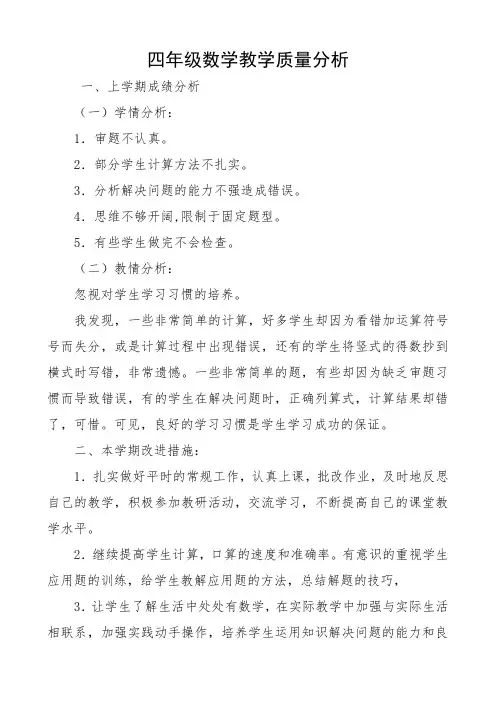 四年级数学教学质量分析

一、上学期成绩分析

（一）学情分析：

1．审题不认真。

2．部分学生计算方法不扎实。

3．分析解决问题的能力不强造成错误。

4．思维不够开阔,限制于固定题型。

5．有些学生做完不会检查。

（二）教情分析：

忽视对学生学习习惯的培养。

我发现，一些非常简单的计算，好多学生却因为看错加运算符号号而失分，或是计算过程中出现错误，还有的学生将竖式的得数抄到横式时写错，非常遗憾。一些非常简单的题，有些却因为缺乏审题习惯而导致错误，有的学生在解决问题时，正确列算式，计算结果却错了，可惜。可见，良好的学习习惯是学生学习成功的保证。

二、本学期改进措施：

1．扎实做好平时的常规工作，认真上课，批改作业，及时地反思自己的教学，积极参加教研活动，交流学习，不断提高自己的课堂教学水平。

2．继续提高学生计算，口算的速度和准确率。有意识的重视学生应用题的训练，给学生教解应用题的方法，总结解题的技巧，

3．让学生了解生活中处处有数学，在实际教学中加强与实际生活相联系，加强实践动手操作，培养学生运用知识解决问题的能力和良